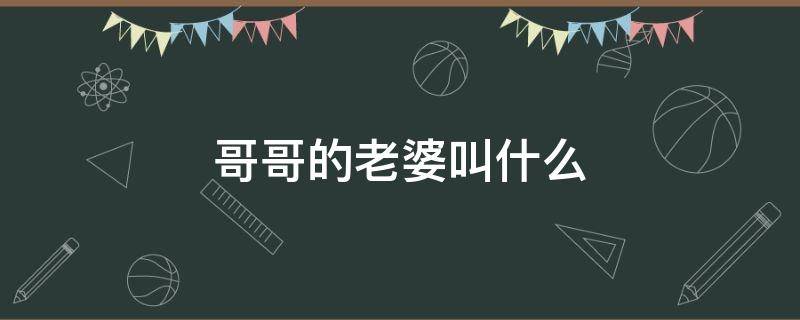 哥哥的老婆叫什么